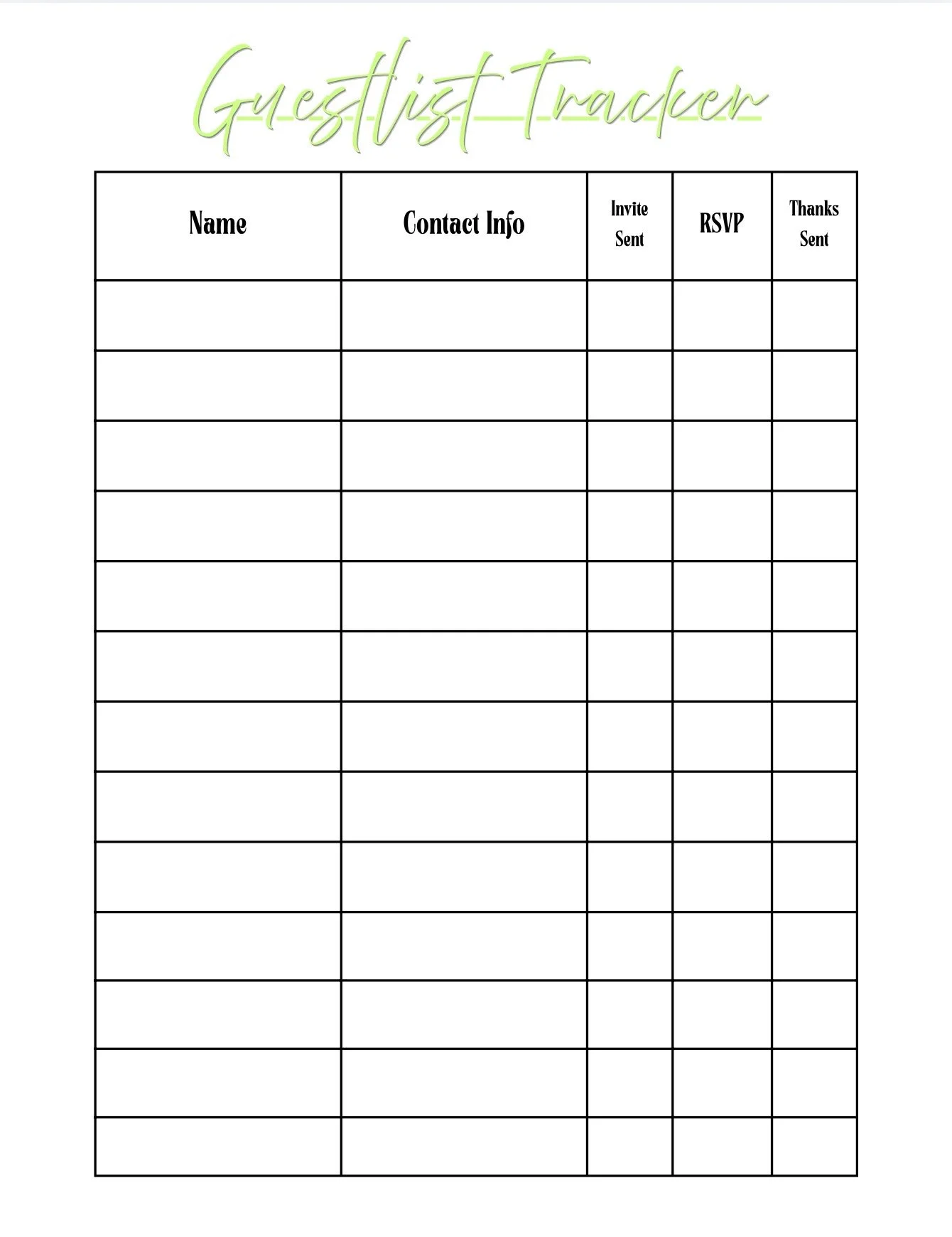 Guestlist Tracker

| Name | Contact Info | Invite Sent | RSVP | Thanks Sent |
|---|---|---|---|---|
| | | | | |
| | | | | |
| | | | | |
| | | | | |
| | | | | |
| | | | | |
| | | | | |
| | | | | |
| | | | | |
| | | | | |
| | | | | |
| | | | | |
| | | | | |